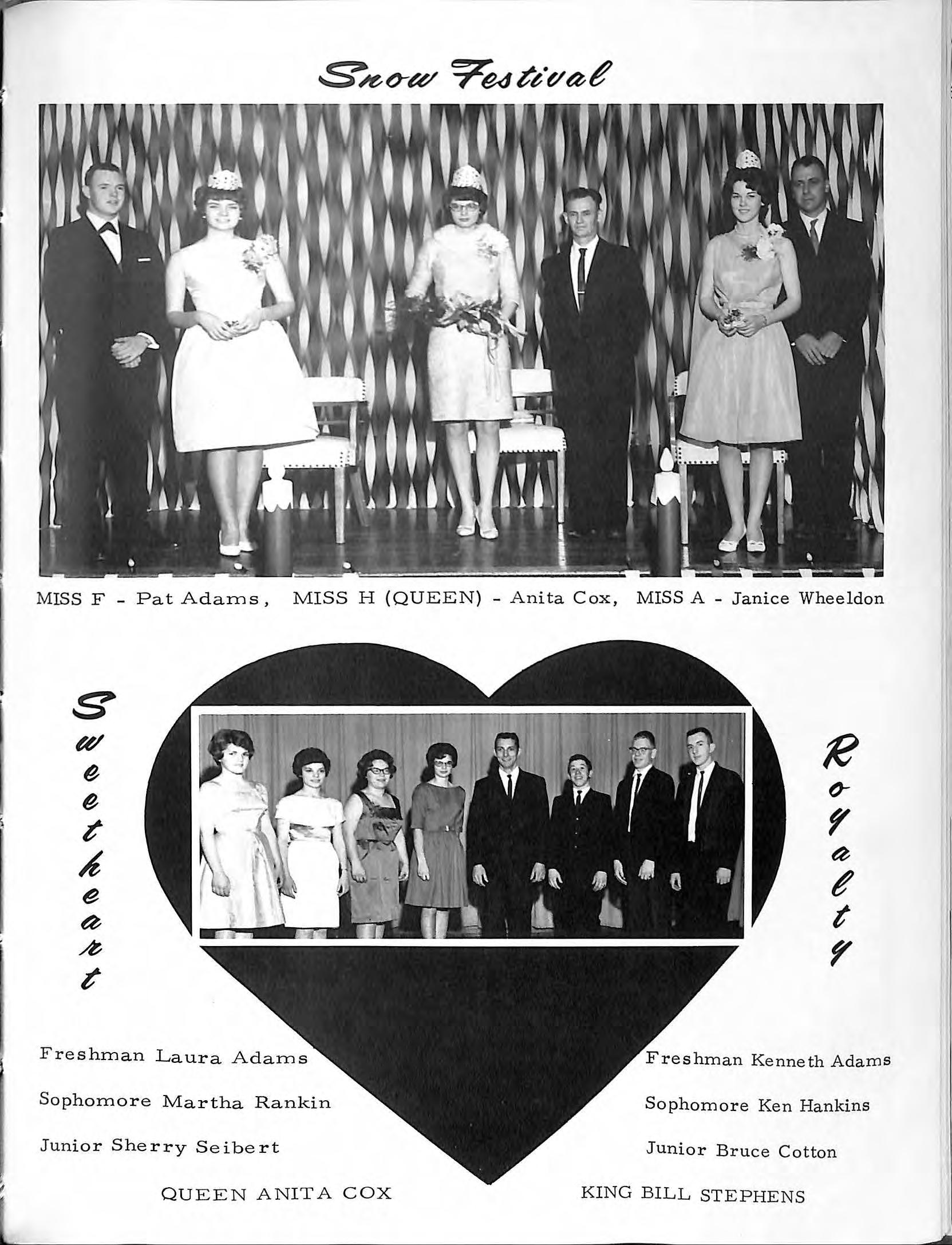 Snow Festival

MISS F - Pat Adams, MISS H (QUEEN) - Anita Cox, MISS A - Janice Wheeldon

Sweetheart

Royalty

Freshman Laura Adams

Sophomore Martha Rankin

Junior Sherry Seibert

QUEEN ANITA COX

Freshman Kenneth Adams

Sophomore Ken Hankins

Junior Bruce Cotton

KING BILL STEPHENS